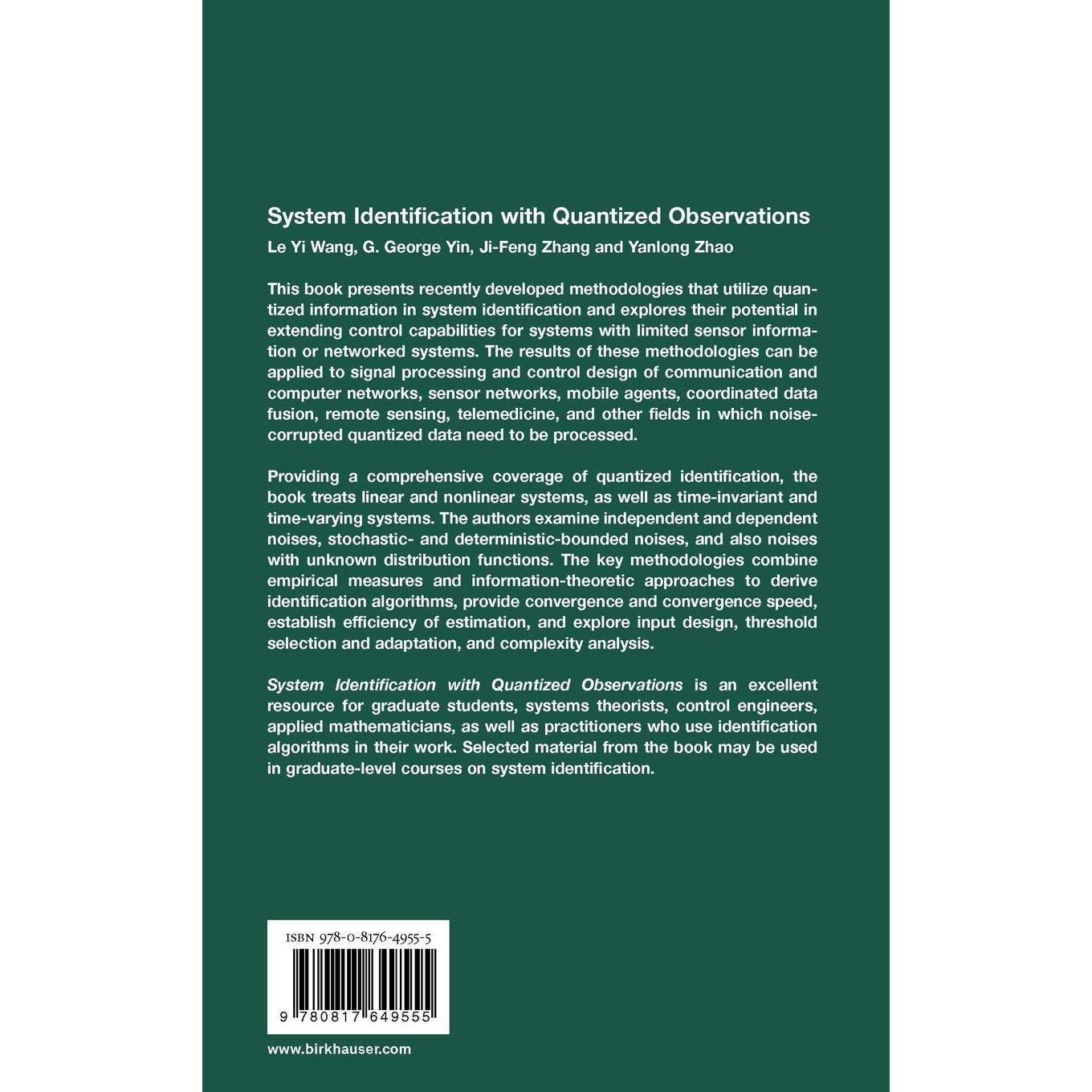 System Identification with Quantized Observations

Le Yi Wang, G. George Yin, Ji-Feng Zhang and Yanlong Zhao

This book presents recently developed methodologies that utilize quantized information in system identification and explores their potential in extending control capabilities for systems with limited sensor information or networked systems. The results of these methodologies can be applied to signal processing and control design of communication and computer networks, sensor networks, mobile agents, coordinated data fusion, remote sensing, telemedicine, and other fields in which noise-corrupted quantized data need to be processed.

Providing a comprehensive coverage of quantized identification, the book treats linear and nonlinear systems, as well as time-invariant and time-varying systems. The authors examine independent and dependent noises, stochastic- and deterministic-bounded noises, and also noises with unknown distribution functions. The key methodologies combine empirical measures and information-theoretic approaches to derive identification algorithms, provide convergence and convergence speed, establish efficiency of estimation, and explore input design, threshold selection and adaptation, and complexity analysis.

System Identification with Quantized Observations is an excellent resource for graduate students, systems theorists, control engineers, applied mathematicians, as well as practitioners who use identification algorithms in their work. Selected material from the book may be used in graduate-level courses on system identification.

ISBN 978-0-8176-4955-5

9 780817 649555

www.birkhauser.com